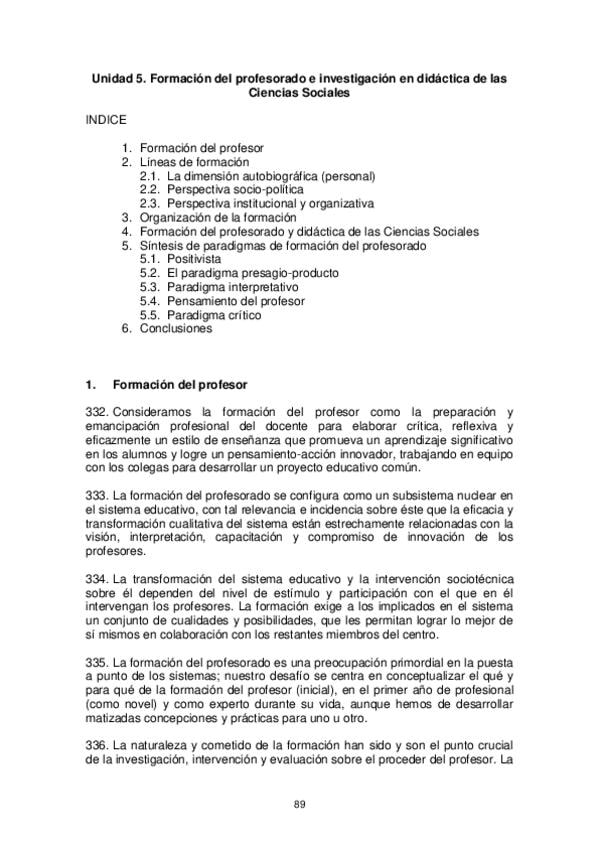 Unidad 5. Formación del profesorado e investigación en didáctica de las Ciencias Sociales

INDICE

1. Formación del profesor
2. Líneas de formación
2.1. La dimensión autobiográfica (personal)
2.2. Perspectiva socio-política
2.3. Perspectiva institucional y organizativa
3. Organización de la formación
4. Formación del profesorado y didáctica de las Ciencias Sociales
5. Síntesis de paradigmas de formación del profesorado
5.1. Positivista
5.2. El paradigma presagio-producto
5.3. Paradigma interpretativo
5.4. Pensamiento del profesor
5.5. Paradigma crítico
6. Conclusiones

1. Formación del profesor

332. Consideramos la formación del profesor como la preparación y emancipación profesional del docente para elaborar crítica, reflexiva y eficazmente un estilo de enseñanza que promueva un aprendizaje significativo en los alumnos y logre un pensamiento-acción innovador, trabajando en equipo con los colegas para desarrollar un proyecto educativo común.

333. La formación del profesorado se configura como un subsistema nuclear en el sistema educativo, con tal relevancia e incidencia sobre éste que la eficacia y transformación cualitativa del sistema están estrechamente relacionadas con la visión, interpretación, capacitación y compromiso de innovación de los profesores.

334. La transformación del sistema educativo y la intervención sociotécnica sobre él dependen del nivel de estímulo y participación con el que en él intervengan los profesores. La formación exige a los implicados en el sistema un conjunto de cualidades y posibilidades, que les permitan lograr lo mejor de sí mismos en colaboración con los restantes miembros del centro.

335. La formación del profesorado es una preocupación primordial en la puesta a punto de los sistemas; nuestro desafío se centra en conceptualizar el qué y para qué de la formación del profesor (inicial), en el primer año de profesional (como novel) y como experto durante su vida, aunque hemos de desarrollar matizadas concepciones y prácticas para uno u otro.

336. La naturaleza y cometido de la formación han sido y son el punto crucial de la investigación, intervención y evaluación sobre el proceder del profesor. La

89